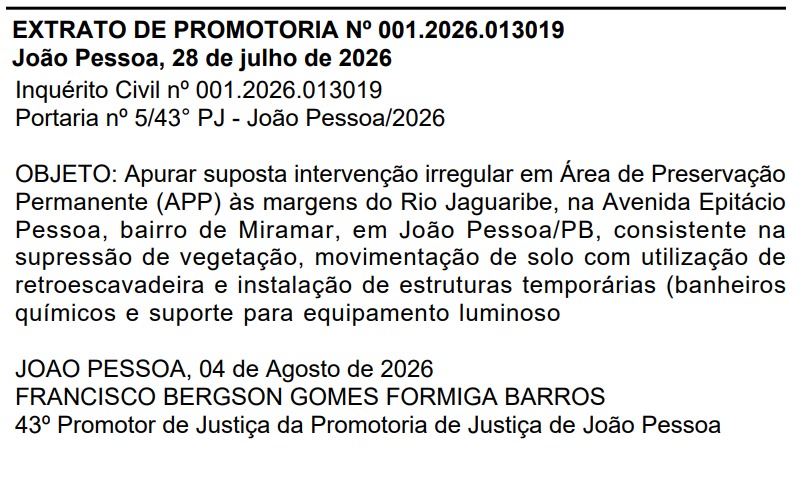 EXTRATO DE PROMOTORIA Nº 001.2026.013019
João Pessoa, 28 de julho de 2026
Inquérito Civil nº 001.2026.013019
Portaria nº 5/43° PJ - João Pessoa/2026

OBJETO: Apurar suposta intervenção irregular em Área de Preservação Permanente (APP) às margens do Rio Jaguaribe, na Avenida Epitácio Pessoa, bairro de Miramar, em João Pessoa/PB, consistente na supressão de vegetação, movimentação de solo com utilização de retroescavadeira e instalação de estruturas temporárias (banheiros químicos e suporte para equipamento luminoso

JOAO PESSOA, 04 de Agosto de 2026
FRANCISCO BERGSON GOMES FORMIGA BARROS
43º Promotor de Justiça da Promotoria de Justiça de João Pessoa